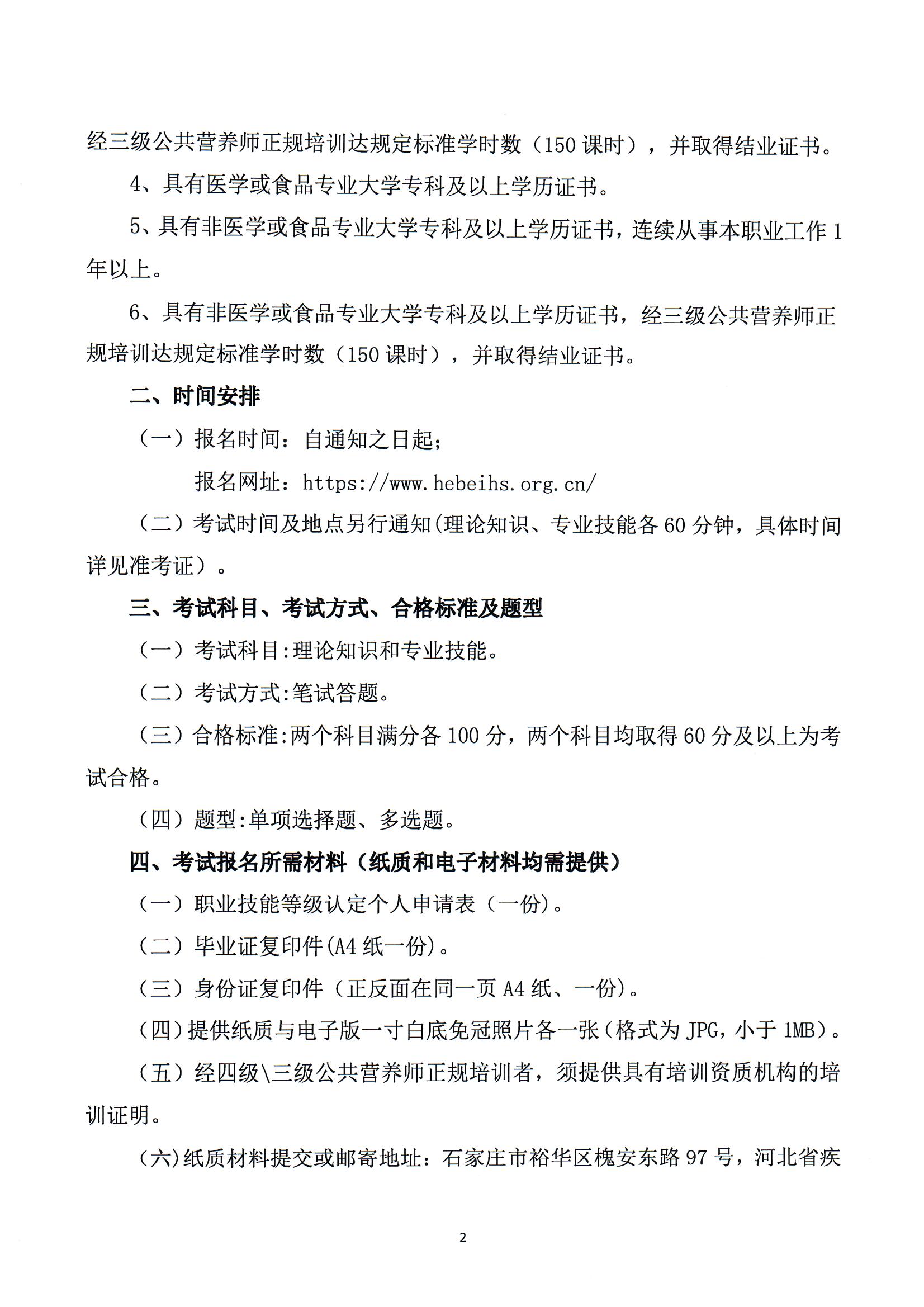 经三级公共营养师正规培训达规定标准学时数（150 课时），并取得结业证书。

4、具有医学或食品专业大学专科及以上学历证书。

5、具有非医学或食品专业大学专科及以上学历证书，连续从事本职业工作 1 年以上。

6、具有非医学或食品专业大学专科及以上学历证书，经三级公共营养师正规培训达规定标准学时数（150 课时），并取得结业证书。

二、时间安排

（一）报名时间：自通知之日起；

报名网址：https://www.hebeihs.org.cn/

（二）考试时间及地点另行通知(理论知识、专业技能各 60 分钟，具体时间详见准考证）。

三、考试科目、考试方式、合格标准及题型

（一）考试科目:理论知识和专业技能。

（二）考试方式:笔试答题。

（三）合格标准:两个科目满分各 100 分，两个科目均取得 60 分及以上为考试合格。

（四）题型:单项选择题、多选题。

四、考试报名所需材料（纸质和电子材料均需提供）

（一）职业技能等级认定个人申请表（一份)。

（二）毕业证复印件(A4 纸一份)。

（三）身份证复印件（正反面在同一页 A4 纸、一份)。

（四）提供纸质与电子版一寸白底免冠照片各一张（格式为 JPG，小于 1MB)。

（五）经四级\三级公共营养师正规培训者，须提供具有培训资质机构的培训证明。

（六)纸质材料提交或邮寄地址：石家庄市裕华区槐安东路 97 号，河北省疾

2